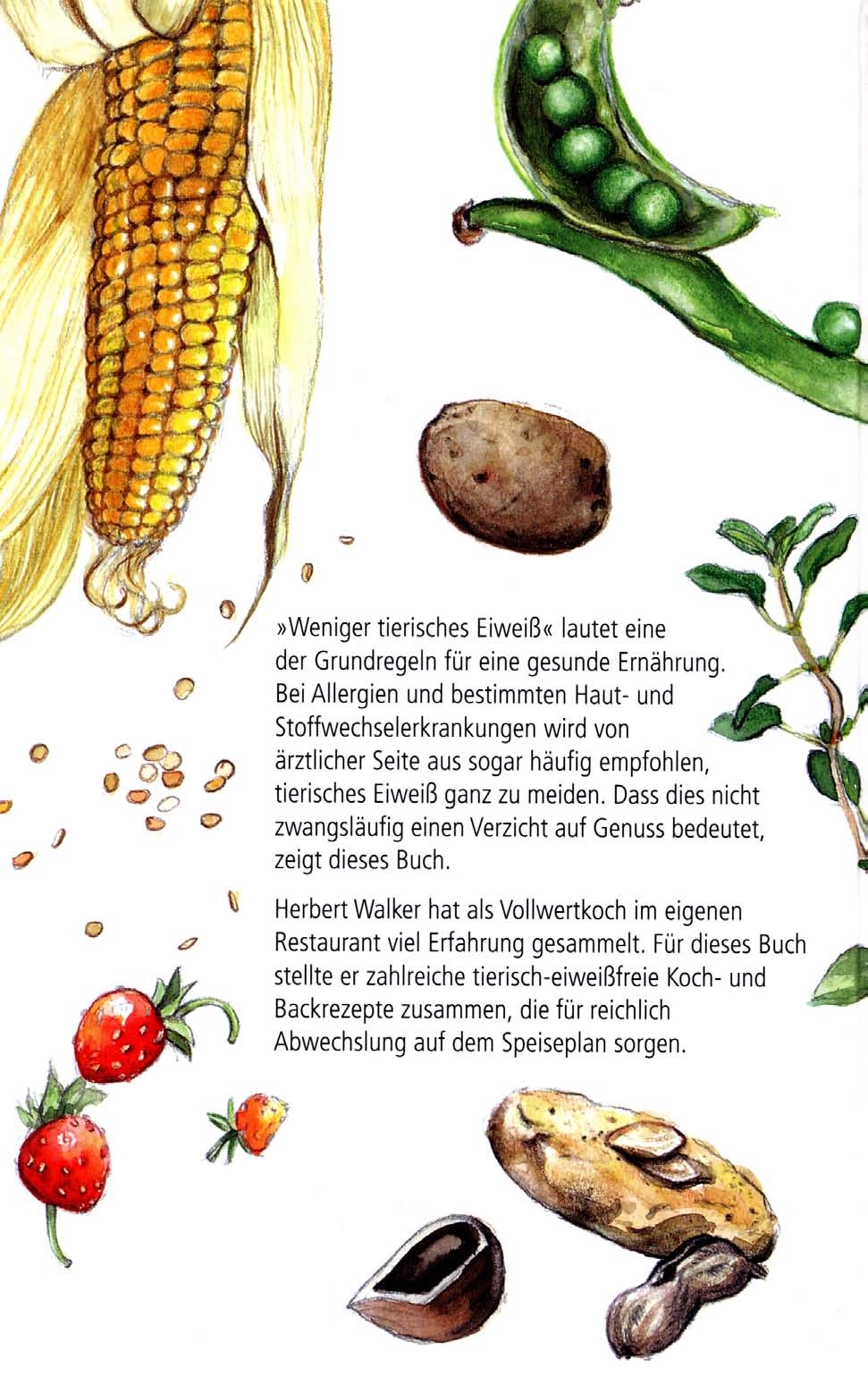 »Weniger tierisches Eiweiß« lautet eine der Grundregeln für eine gesunde Ernährung. Bei Allergien und bestimmten Haut- und Stoffwechselerkrankungen wird von ärztlicher Seite aus sogar häufig empfohlen, tierisches Eiweiß ganz zu meiden. Dass dies nicht zwangsläufig einen Verzicht auf Genuss bedeutet, zeigt dieses Buch.

Herbert Walker hat als Vollwertkoch im eigenen Restaurant viel Erfahrung gesammelt. Für dieses Buch stellte er zahlreiche tierisch-eiweißfreie Koch- und Backrezepte zusammen, die für reichlich Abwechslung auf dem Speiseplan sorgen.